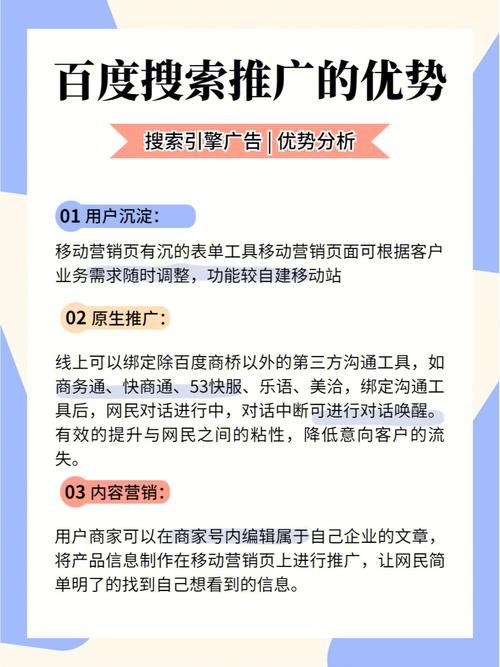 百度搜索推广的优势

搜索引擎广告 | 优势分析

01 用户沉淀：

移动营销页有沉的表单工具移动营销页面可根据客户业务需求随时调整，功能较自建移动站

02 原生推广：

线上可以绑定除百度商桥以外的第三方沟通工具，如商务通、快商通、53快服、乐语、美洽，绑定沟通工具后，网民对话进行中，对话中断可进行对话唤醒。有效的提升与网民之间的粘性，降低意向客户的流失。

03 内容营销：

用户商家可以在商家号内编辑属于自己企业的文章，将产品信息制作在移动营销页上进行推广，让网民简单明了的找到自己想看到的信息。